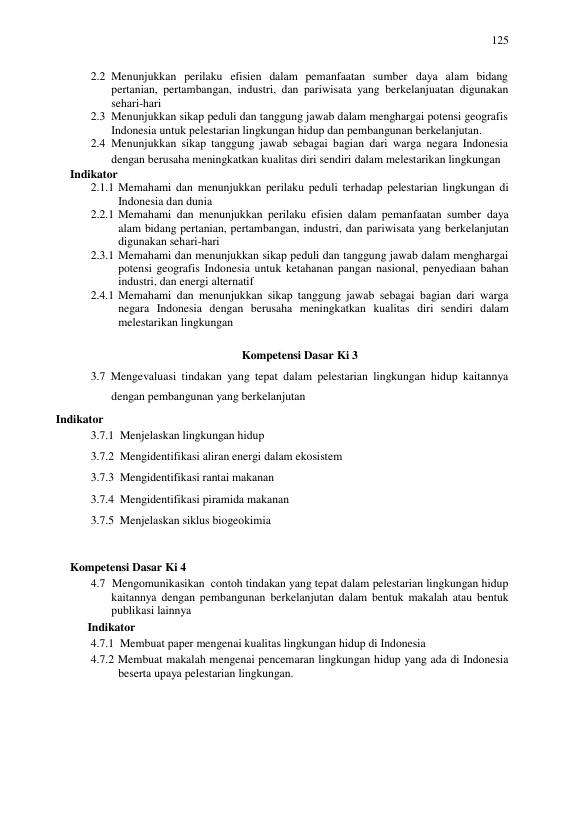 125

2.2 Menunjukkan perilaku efisien dalam pemanfaatan sumber daya alam bidang pertanian, pertambangan, industri, dan pariwisata yang berkelanjuatan digunakan sehari-hari

2.3 Menunjukkan sikap peduli dan tanggung jawab dalam menghargai potensi geografis Indonesia untuk pelestarian lingkungan hidup dan pembangunan berkelanjutan.

2.4 Menunjukkan sikap tanggung jawab sebagai bagian dari warga negara Indonesia dengan berusaha meningkatkan kualitas diri sendiri dalam melestarikan lingkungan

Indikator

2.1.1 Memahami dan menunjukkan perilaku peduli terhadap pelestarian lingkungan di Indonesia dan dunia

2.2.1 Memahami dan menunjukkan perilaku efisien dalam pemanfaatan sumber daya alam bidang pertanian, pertambangan, industri, dan pariwisata yang berkelanjutan digunakan sehari-hari

2.3.1 Memahami dan menunjukkan sikap peduli dan tanggung jawab dalam menghargai potensi geografis Indonesia untuk ketahanan pangan nasional, penyediaan bahan industri, dan energi alternatif

2.4.1 Memahami dan menunjukkan sikap tanggung jawab sebagai bagian dari warga negara Indonesia dengan berusaha meningkatkan kualitas diri sendiri dalam melestarikan lingkungan

Kompetensi Dasar Ki 3

3.7 Mengevaluasi tindakan yang tepat dalam pelestarian lingkungan hidup kaitannya dengan pembangunan yang berkelanjutan

Indikator

3.7.1 Menjelaskan lingkungan hidup

3.7.2 Mengidentifikasi aliran energi dalam ekosistem

3.7.3 Mengidentifikasi rantai makanan

3.7.4 Mengidentifikasi piramida makanan

3.7.5 Menjelaskan siklus biogeokimia

Kompetensi Dasar Ki 4

4.7 Mengomunikasikan contoh tindakan yang tepat dalam pelestarian lingkungan hidup kaitannya dengan pembangunan berkelanjutan dalam bentuk makalah atau bentuk publikasi lainnya

Indikator

4.7.1 Membuat paper mengenai kualitas lingkungan hidup di Indonesia

4.7.2 Membuat makalah mengenai pencemaran lingkungan hidup yang ada di Indonesia beserta upaya pelestarian lingkungan.